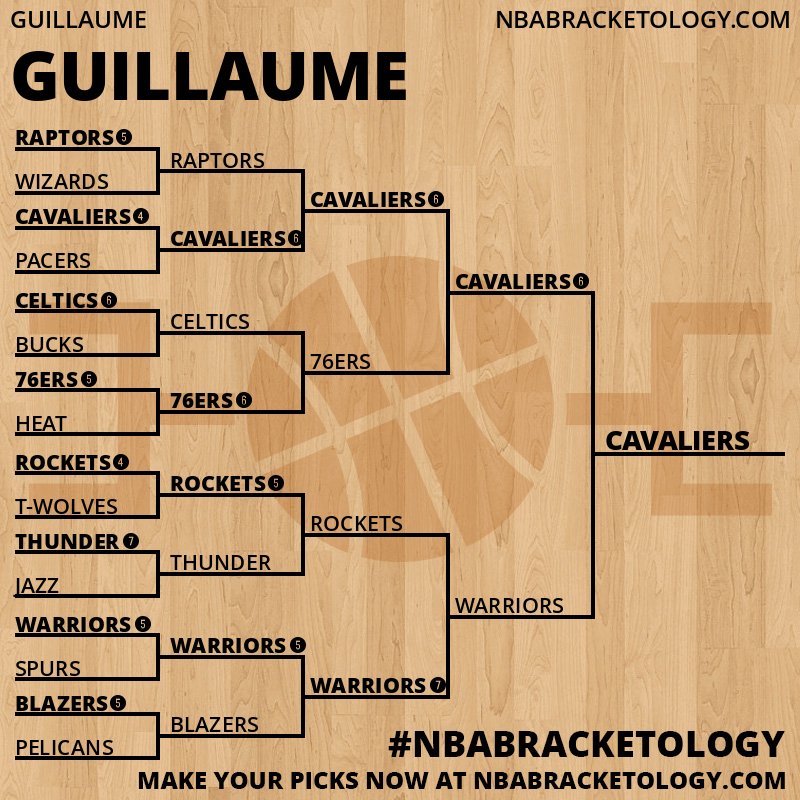 GUILLAUME NBABRACKETOLOGY.COM

GUILLAUME

RAPTORS 5
WIZARDS
CAVALIERS 4
PACERS
CELTICS 6
BUCKS
76ERS 5
HEAT
ROCKETS 4
T-WOLVES
THUNDER 7
JAZZ
WARRIORS 5
SPURS
BLAZERS 5
PELICANS

RAPTORS
CAVALIERS 6
CELTICS
76ERS 6
ROCKETS 5
THUNDER
WARRIORS 5
BLAZERS

CAVALIERS 6
76ERS
ROCKETS
WARRIORS 7

CAVALIERS 6
WARRIORS

CAVALIERS

#NBABRACKETOLOGY
MAKE YOUR PICKS NOW AT NBABRACKETOLOGY.COM